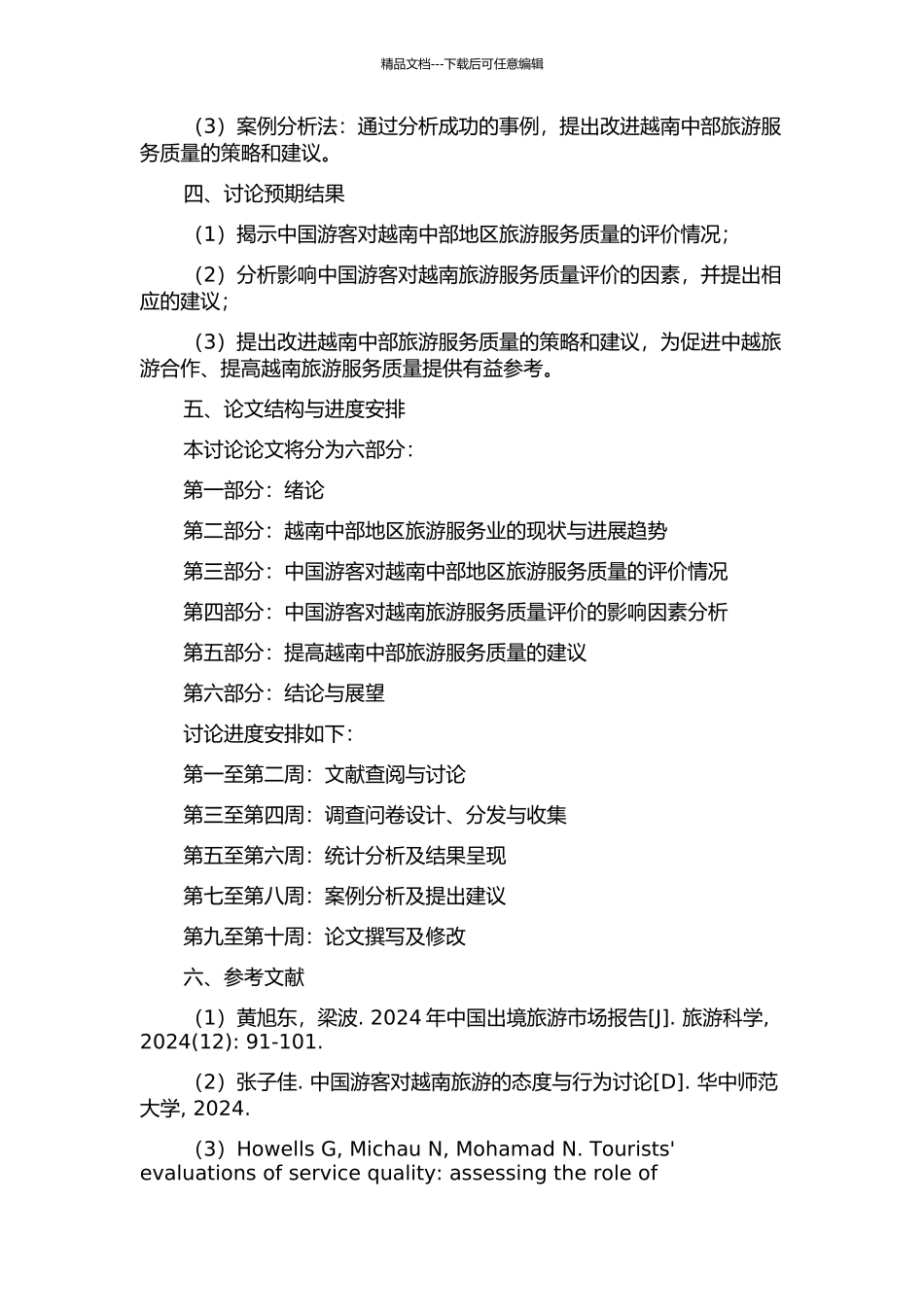 精品文档---下载后可任意编辑

（3）案例分析法：通过分析成功的事例，提出改进越南中部旅游服务质量的策略和建议。

四、讨论预期结果

（1）揭示中国游客对越南中部地区旅游服务质量的评价情况；

（2）分析影响中国游客对越南旅游服务质量评价的因素，并提出相应的建议；

（3）提出改进越南中部旅游服务质量的策略和建议，为促进中越旅游合作、提高越南旅游服务质量提供有益参考。

五、论文结构与进度安排

本讨论论文将分为六部分：

第一部分：绪论

第二部分：越南中部地区旅游服务业的现状与进展趋势

第三部分：中国游客对越南中部地区旅游服务质量的评价情况

第四部分：中国游客对越南旅游服务质量评价的影响因素分析

第五部分：提高越南中部旅游服务质量的建议

第六部分：结论与展望

讨论进度安排如下：

第一至第二周：文献查阅与讨论

第三至第四周：调查问卷设计、分发与收集

第五至第六周：统计分析及结果呈现

第七至第八周：案例分析及提出建议

第九至第十周：论文撰写及修改

六、参考文献

（1）黄旭东，梁波. 2024 年中国出境旅游市场报告[J]. 旅游科学, 2024(12): 91-101.

（2）张子佳. 中国游客对越南旅游的态度与行为讨论[D]. 华中师范大学, 2024.

（3）Howells G, Michau N, Mohamad N. Tourists' evaluations of service quality: assessing the role of